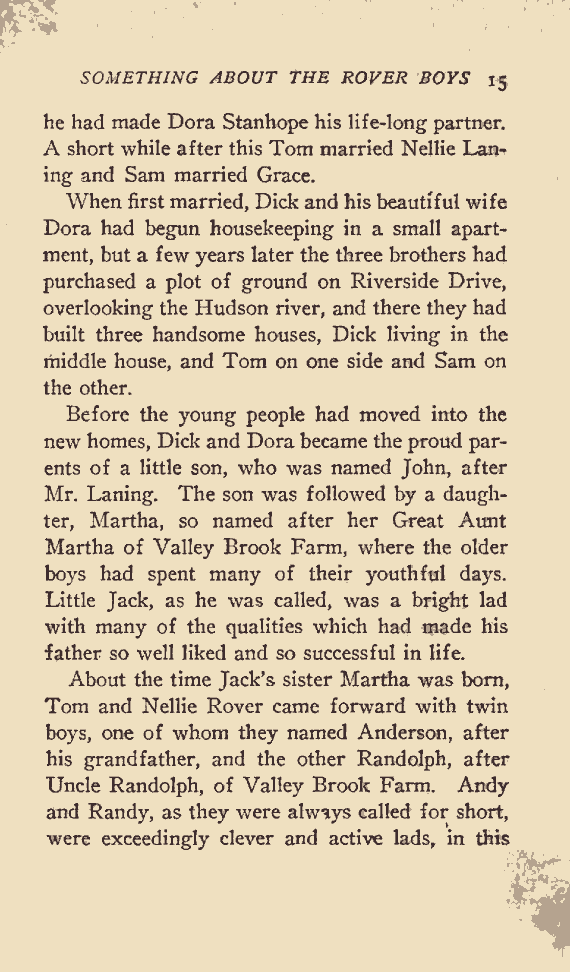 SOMETHING ABOUT THE ROVER BOYS 15

he had made Dora Stanhope his life-long partner. A short while after this Tom married Nellie Laning and Sam married Grace.

When first married, Dick and his beautiful wife Dora had begun housekeeping in a small apartment, but a few years later the three brothers had purchased a plot of ground on Riverside Drive, overlooking the Hudson river, and there they had built three handsome houses, Dick living in the middle house, and Tom on one side and Sam on the other.

Before the young people had moved into the new homes, Dick and Dora became the proud parents of a little son, who was named John, after Mr. Laning. The son was followed by a daughter, Martha, so named after her Great Aunt Martha of Valley Brook Farm, where the older boys had spent many of their youthful days. Little Jack, as he was called, was a bright lad with many of the qualities which had made his father so well liked and so successful in life.

About the time Jack's sister Martha was born, Tom and Nellie Rover came forward with twin boys, one of whom they named Anderson, after his grandfather, and the other Randolph, after Uncle Randolph, of Valley Brook Farm. Andy and Randy, as they were always called for short, were exceedingly clever and active lads, in this